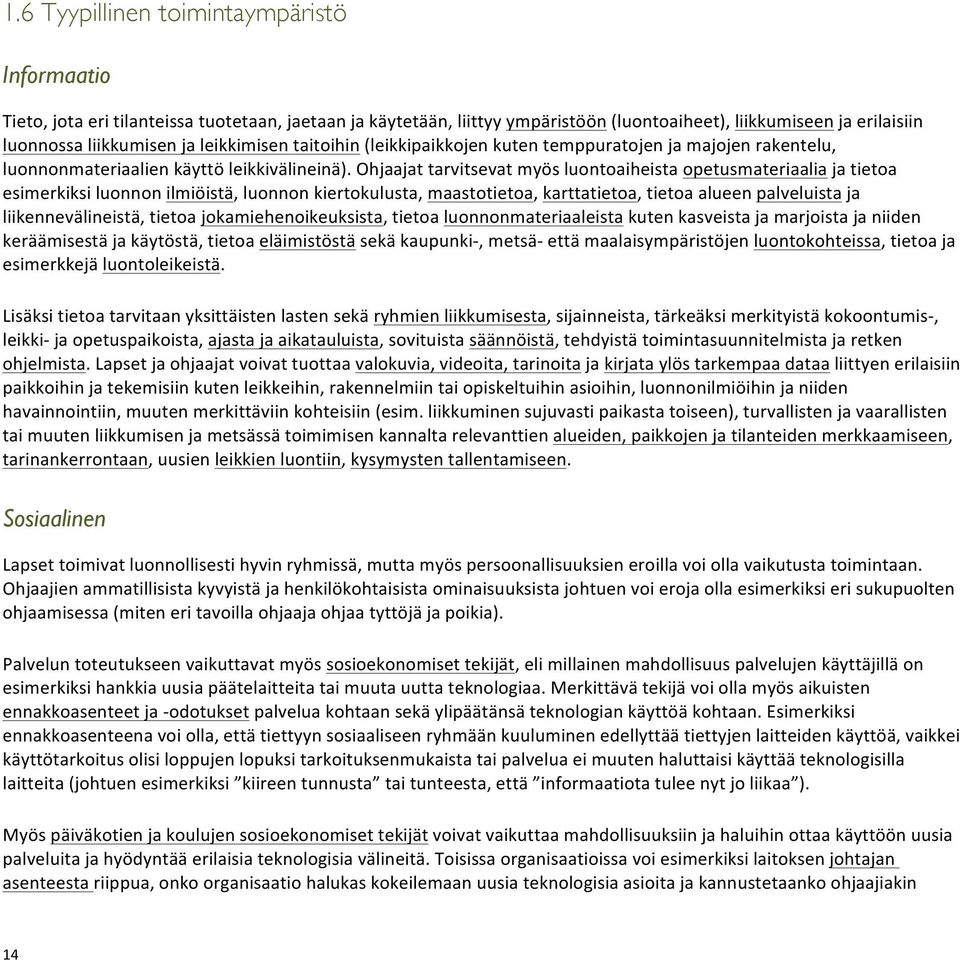 1.6 Tyypillinen toimintaympäristö

Informaatio

Tieto, jota eri tilanteissa tuotetaan, jaetaan ja käytetään, liittyy ympäristöön (luontoaiheet), liikkumiseen ja erilaisiin luonnossa liikkumisen ja leikkimisen taitoihin (leikkipaikkojen kuten temppuratojen ja majojen rakentelu, luonnonmateriaalien käyttö leikkivälineinä). Ohjaajat tarvitsevat myös luontoaiheista opetusmateriaalia ja tietoa esimerkiksi luonnon ilmiöistä, luonnon kiertokulusta, maastotietoa, karttatietoa, tietoa alueen palveluista ja liikennevälineistä, tietoa jokamiehenoikeuksista, tietoa luonnonmateriaaleista kuten kasveista ja marjoista ja niiden keräämisestä ja käytöstä, tietoa eläimistöstä sekä kaupunki-, metsä- että maalaisympäristöjen luontokohteissa, tietoa ja esimerkkejä luontoleikeistä.

Lisäksi tietoa tarvitaan yksittäisten lasten sekä ryhmien liikkumisesta, sijainneista, tärkeäksi merkityistä kokoontumis-, leikki- ja opetuspaikoista, ajasta ja aikatauluista, sovituista säännöistä, tehdyistä toimintasuunnitelmista ja retken ohjelmista. Lapset ja ohjaajat voivat tuottaa valokuvia, videoita, tarinoita ja kirjata ylös tarkempaa dataa liittyen erilaisiin paikkoihin ja tekemisiin kuten leikkeihin, rakennelmiin tai opiskeltuihin asioihin, luonnonilmiöihin ja niiden havainnointiin, muuten merkittäviin kohteisiin (esim. liikkuminen sujuvasti paikasta toiseen), turvallisten ja vaarallisten tai muuten liikkumisen ja metsässä toimimisen kannalta relevanttien alueiden, paikkojen ja tilanteiden merkkaamiseen, tarinankerrontaan, uusien leikkien luontiin, kysymysten tallentamiseen.

Sosiaalinen

Lapset toimivat luonnollisesti hyvin ryhmissä, mutta myös persoonallisuuksien eroilla voi olla vaikutusta toimintaan. Ohjaajien ammatillisista kyvyistä ja henkilökohtaisista ominaisuuksista johtuen voi eroja olla esimerkiksi eri sukupuolten ohjaamisessa (miten eri tavoilla ohjaaja ohjaa tyttöjä ja poikia).

Palvelun toteutukseen vaikuttavat myös sosioekonomiset tekijät, eli millainen mahdollisuus palvelujen käyttäjillä on esimerkiksi hankkia uusia päätelaitteita tai muuta uutta teknologiaa. Merkittävä tekijä voi olla myös aikuisten ennakkoasenteet ja -odotukset palvelua kohtaan sekä ylipäätänsä teknologian käyttöä kohtaan. Esimerkiksi ennakkoasenteena voi olla, että tiettyyn sosiaaliseen ryhmään kuuluminen edellyttää tiettyjen laitteiden käyttöä, vaikkei käyttötarkoitus olisi loppujen lopuksi tarkoituksenmukaista tai palvelua ei muuten haluttaisi käyttää teknologisilla laitteita (johtuen esimerkiksi ”kiireen tunnusta” tai tunteesta, että ”informaatiota tulee nyt jo liikaa”).

Myös päiväkotien ja koulujen sosioekonomiset tekijät voivat vaikuttaa mahdollisuuksiin ja haluihin ottaa käyttöön uusia palveluita ja hyödyntää erilaisia teknologisia välineitä. Toisissa organisaatioissa voi esimerkiksi laitoksen johtajan asenteesta riippua, onko organisaatio halukas kokeilemaan uusia teknologisia asioita ja kannustetaanko ohjaajiakin

14